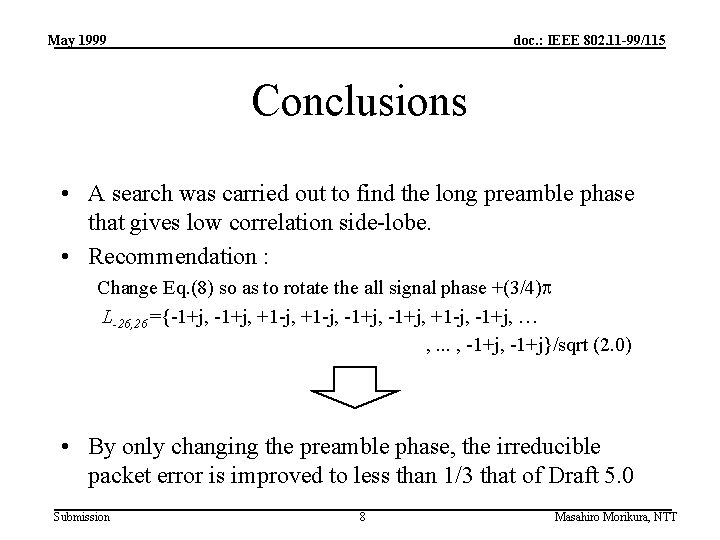 May 1999

doc.: IEEE 802.11-99/115

Conclusions

• A search was carried out to find the long preamble phase that gives low correlation side-lobe.

• Recommendation :

Change Eq.(8) so as to rotate the all signal phase +(3/4)$\pi$

$L_{-26,26}$={-1+j, -1+j, +1-j, +1-j, -1+j, -1+j, +1-j, -1+j, …

, ... , -1+j, -1+j}/sqrt (2.0)

• By only changing the preamble phase, the irreducible packet error is improved to less than 1/3 that of Draft 5.0

Submission

8

Masahiro Morikura, NTT